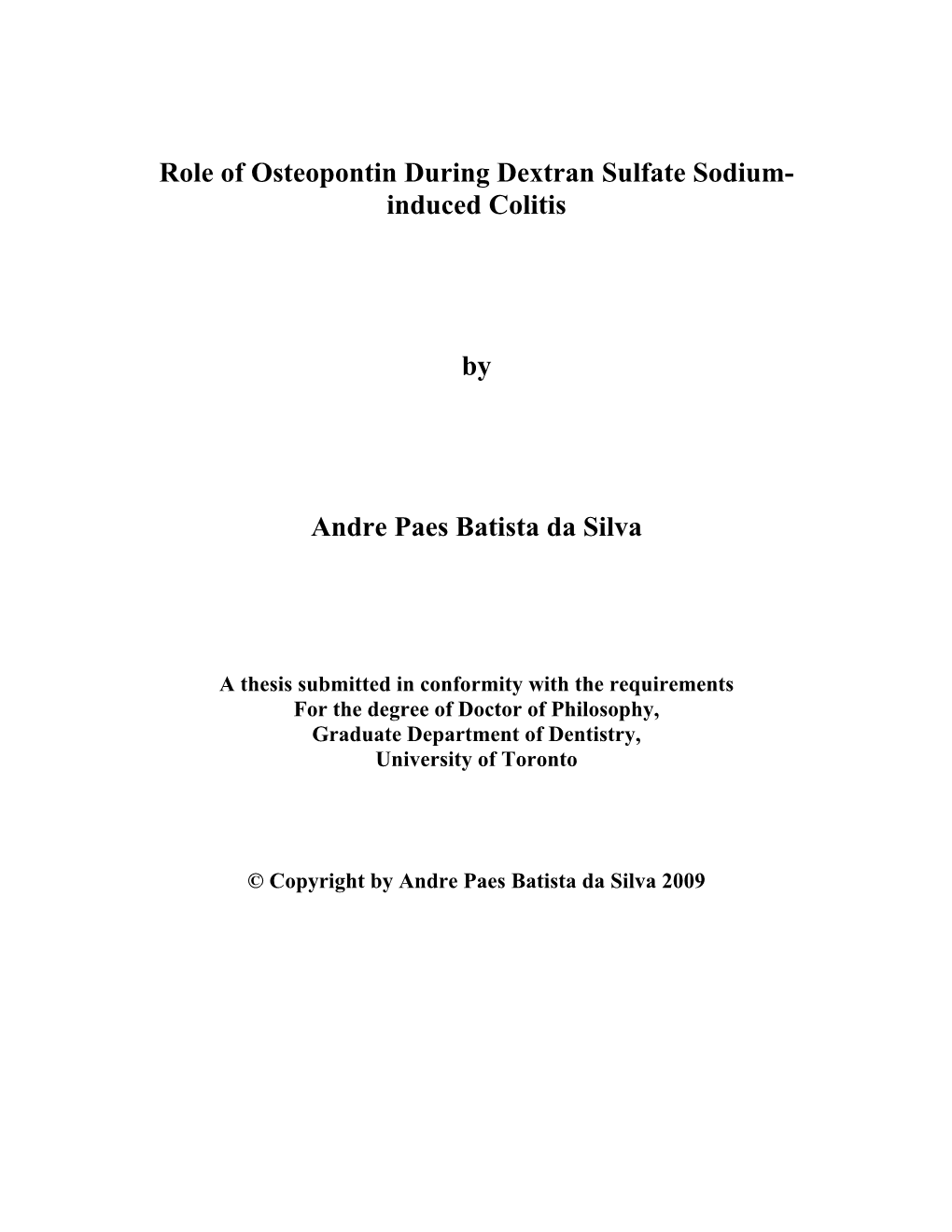 Role of Osteopontin During Dextran Sulfate Sodium-induced Colitis

by

Andre Paes Batista da Silva

A thesis submitted in conformity with the requirements
For the degree of Doctor of Philosophy,
Graduate Department of Dentistry,
University of Toronto

© Copyright by Andre Paes Batista da Silva 2009